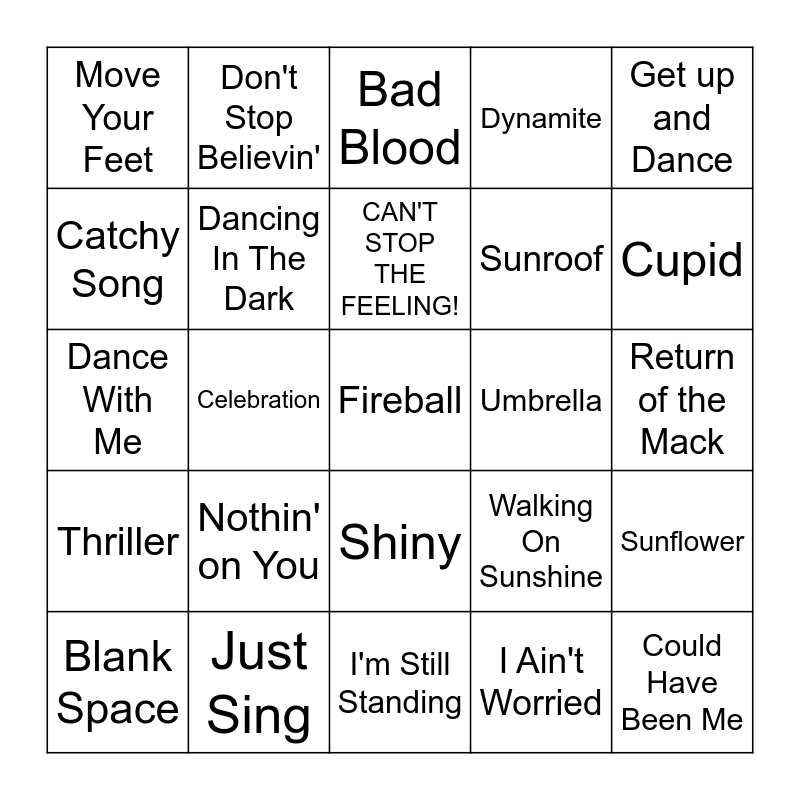 | Move Your Feet | Don't Stop Believin' | Bad Blood | Dynamite | Get up and Dance |
|---|---|---|---|---|
| Catchy Song | Dancing In The Dark | CAN'T STOP THE FEELING! | Sunroof | Cupid |
| Dance With Me | Celebration | Fireball | Umbrella | Return of the Mack |
| Thriller | Nothin' on You | Shiny | Walking On Sunshine | Sunflower |
| Blank Space | Just Sing | I'm Still Standing | I Ain't Worried | Could Have Been Me |